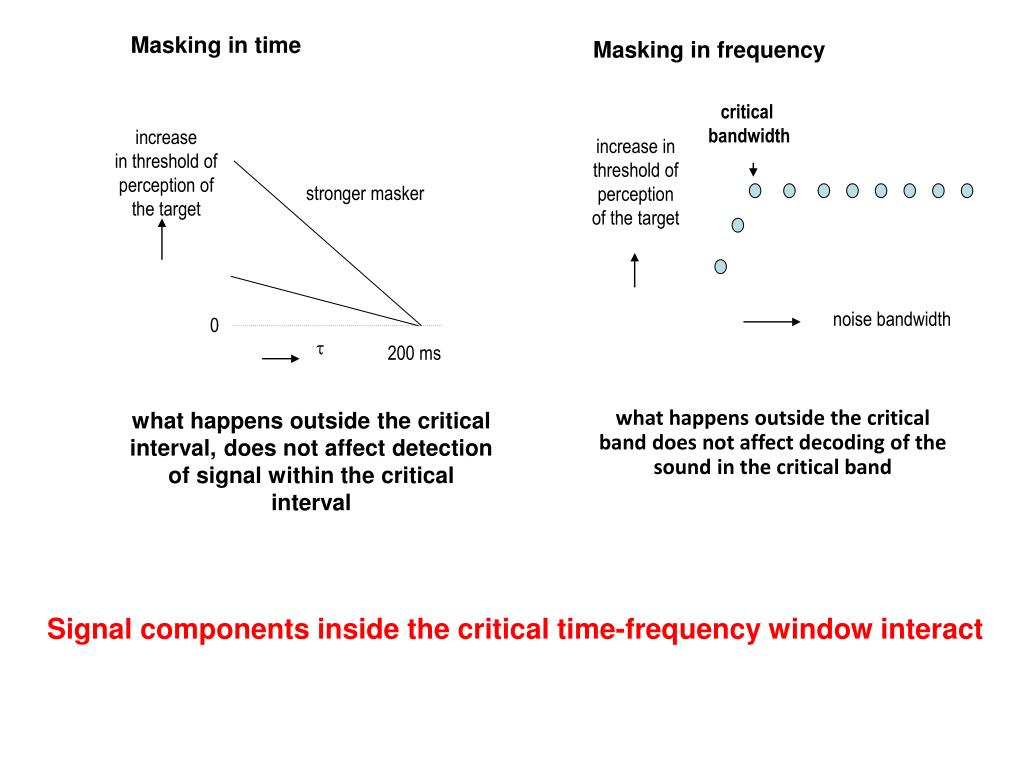 Masking in time

increase in threshold of perception of the target

stronger masker

0

$\tau$

200 ms

what happens outside the critical interval, does not affect detection of signal within the critical interval

Masking in frequency

critical bandwidth

increase in threshold of perception of the target

noise bandwidth

what happens outside the critical band does not affect decoding of the sound in the critical band

Signal components inside the critical time-frequency window interact